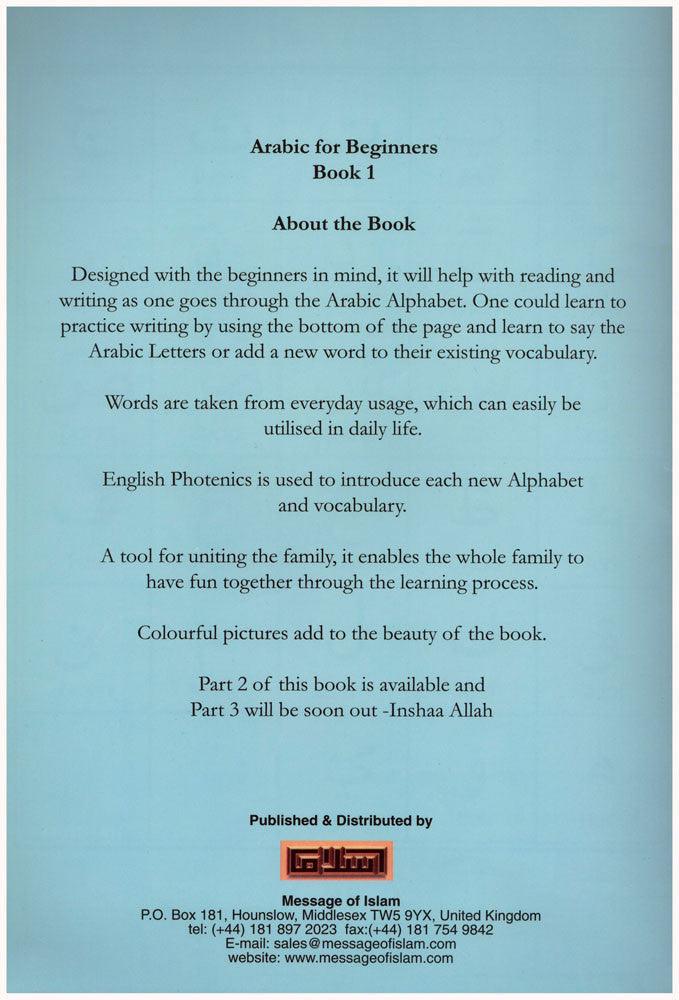 Arabic for Beginners
Book 1

About the Book

Designed with the beginners in mind, it will help with reading and writing as one goes through the Arabic Alphabet. One could learn to practice writing by using the bottom of the page and learn to say the Arabic Letters or add a new word to their existing vocabulary.

Words are taken from everyday usage, which can easily be utilised in daily life.

English Photenics is used to introduce each new Alphabet and vocabulary.

A tool for uniting the family, it enables the whole family to have fun together through the learning process.

Colourful pictures add to the beauty of the book.

Part 2 of this book is available and
Part 3 will be soon out -Inshaa Allah

Published & Distributed by

اسلام

Message of Islam
P.O. Box 181, Hounslow, Middlesex TW5 9YX, United Kingdom
tel: (+44) 181 897 2023 fax:(+44) 181 754 9842
E-mail: sales@messageofislam.com
website: www.messageofislam.com